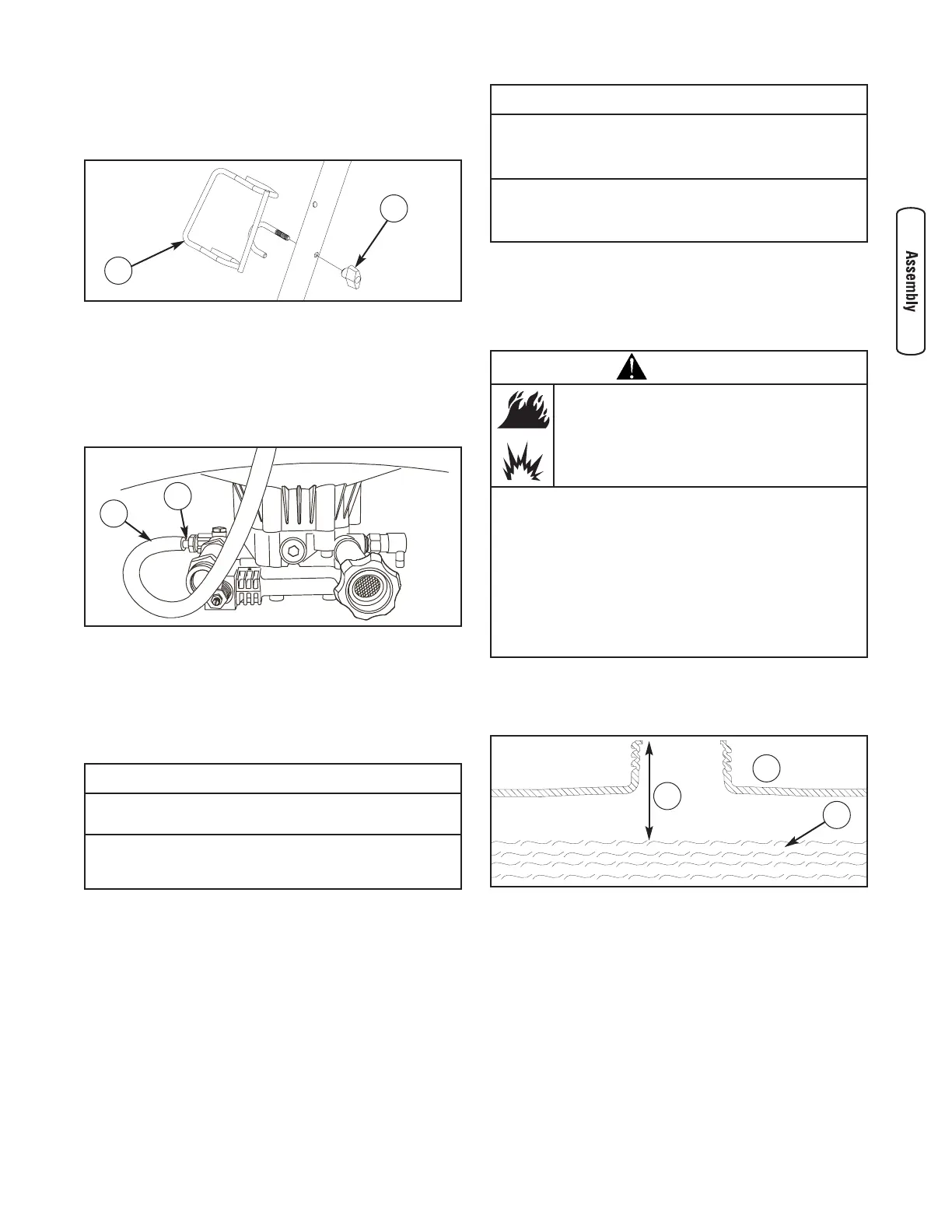 Assembly